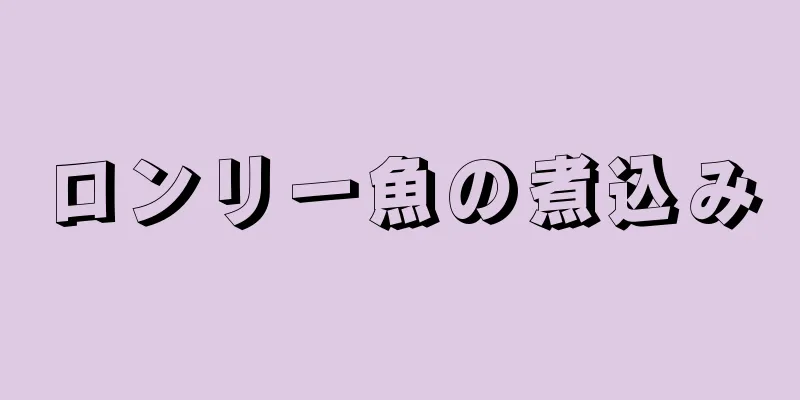 ロンリー魚の煮込み